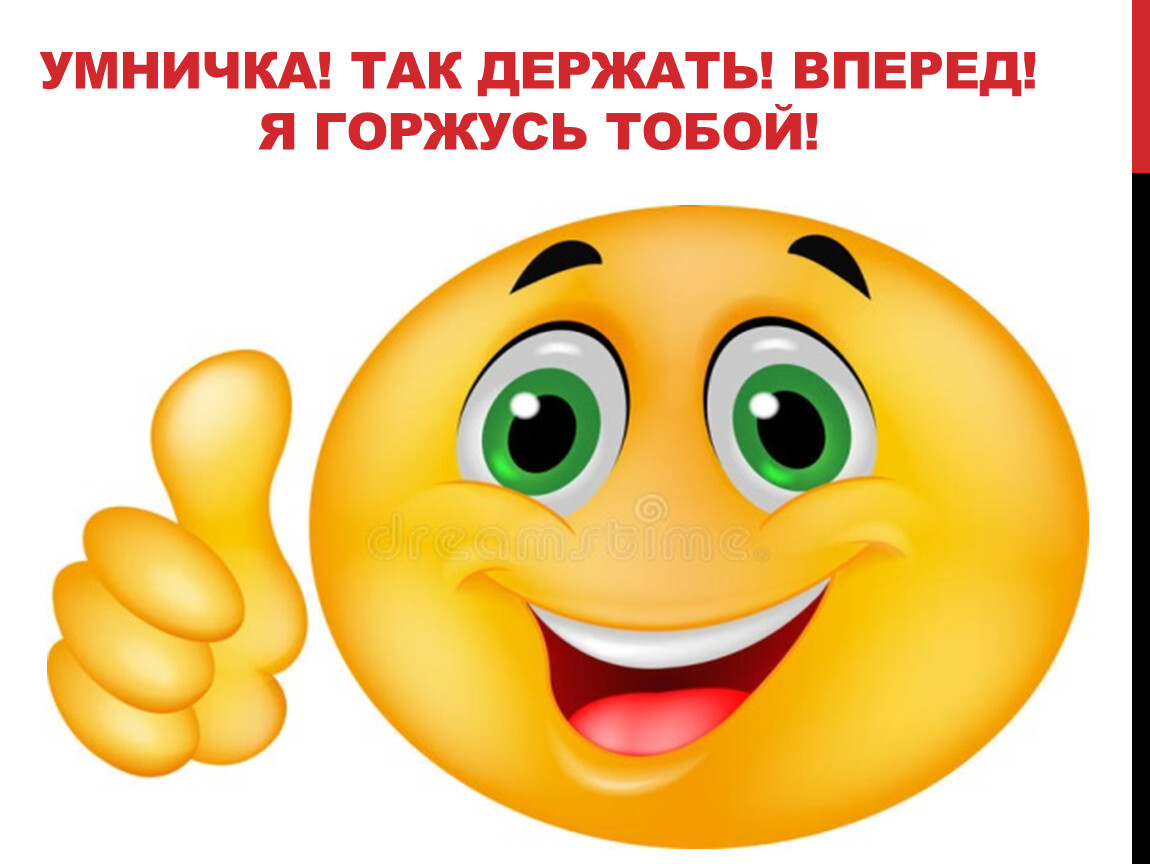 УМНИЧКА! ТАК ДЕРЖАТЬ! ВПЕРЕД! Я ГОРЖУСЬ ТОБОЙ!

dreamstime